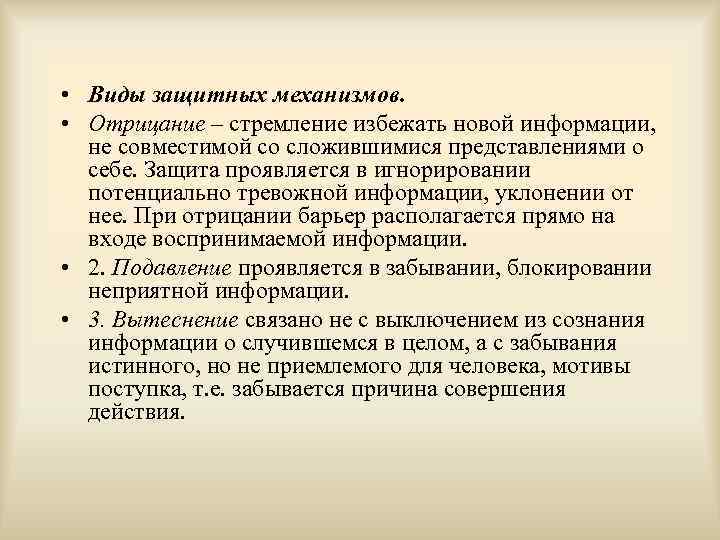 • Виды защитных механизмов.
• Отрицание – стремление избежать новой информации, не совместимой со сложившимися представлениями о себе. Защита проявляется в игнорировании потенциально тревожной информации, уклонении от нее. При отрицании барьер располагается прямо на входе воспринимаемой информации.
• 2. Подавление проявляется в забывании, блокировании неприятной информации.
• 3. Вытеснение связано не с выключением из сознания информации о случившемся в целом, а с забывания истинного, но не приемлемого для человека, мотивы поступка, т.е. забывается причина совершения действия.